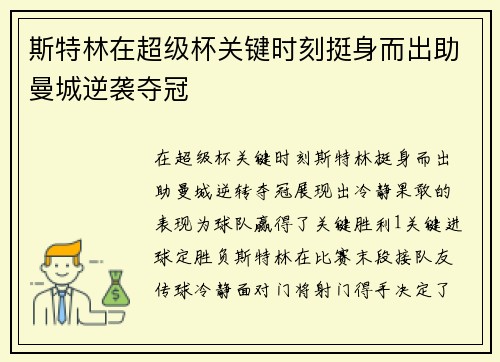 斯特林在超级杯关键时刻挺身而出助曼城逆袭夺冠

在超级杯关键时刻斯特林挺身而出助曼城逆转夺冠展现出冷静果敢的表现为球队赢得了关键胜利1关键进球定胜负斯特林在比赛末段接队友传球冷静面对门将射门得手决定了